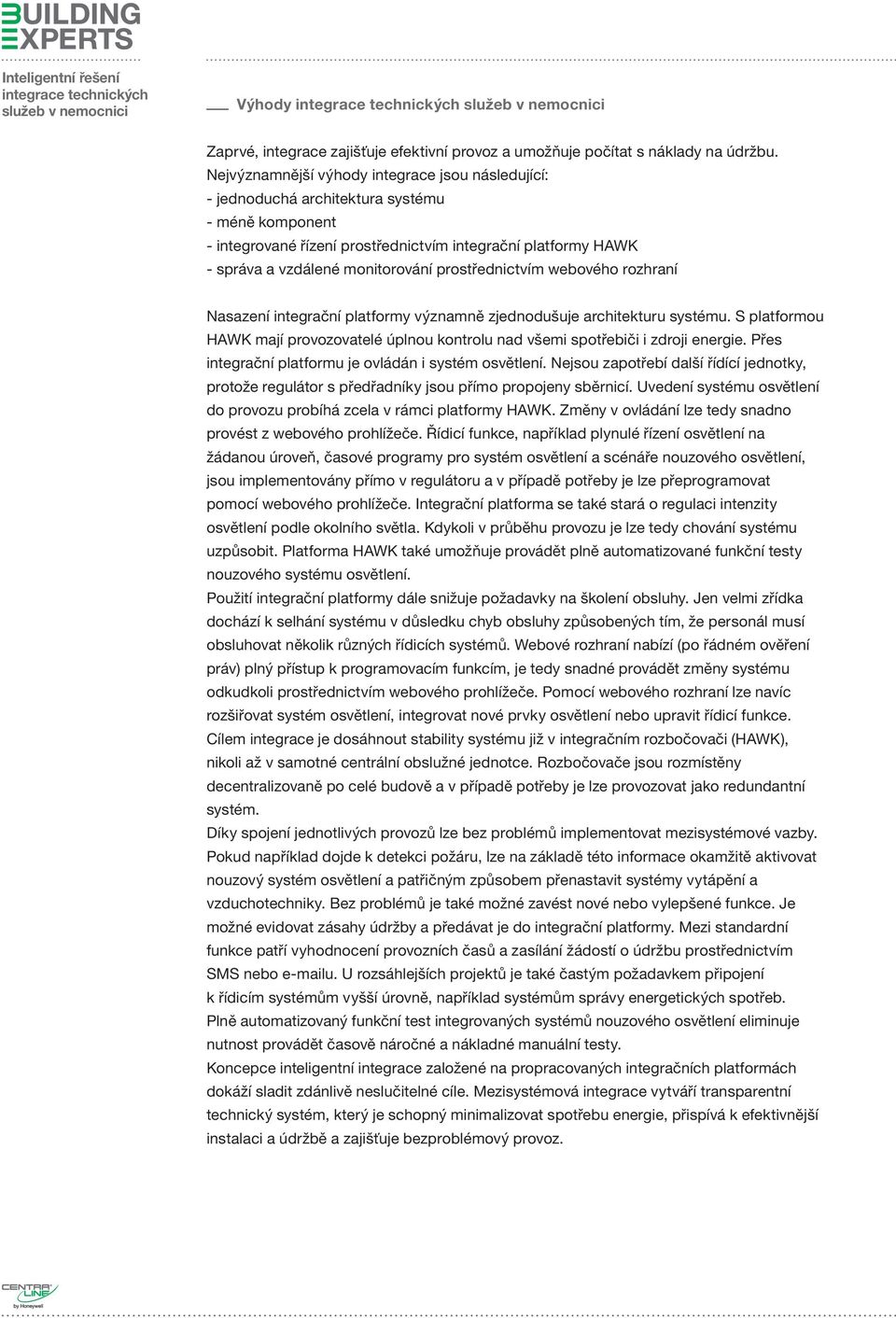 BUILDING EXPERTS

Inteligentní řešení integrace technických služeb v nemocnici

Výhody integrace technických služeb v nemocnici

Zaprvé, integrace zajišťuje efektivní provoz a umožňuje počítat s náklady na údržbu. Nejvýznamnější výhody integrace jsou následující:
- jednoduchá architektura systému
- méně komponent
- integrované řízení prostřednictvím integrační platformy HAWK
- správa a vzdálené monitorování prostřednictvím webového rozhraní

Nasazení integrační platformy významně zjednodušuje architekturu systému. S platformou HAWK mají provozovatelé úplnou kontrolu nad všemi spotřebiči i zdroji energie. Přes integrační platformu je ovládán i systém osvětlení. Nejsou zapotřebí další řídící jednotky, protože regulátor s předřadníky jsou přímo propojeny sběrnicí. Uvedení systému osvětlení do provozu probíhá zcela v rámci platformy HAWK. Změny v ovládání lze tedy snadno provést z webového prohlížeče. Řídicí funkce, například plynulé řízení osvětlení na žádanou úroveň, časové programy pro systém osvětlení a scénáře nouzového osvětlení, jsou implementovány přímo v regulátoru a v případě potřeby je lze přeprogramovat pomocí webového prohlížeče. Integrační platforma se také stará o regulaci intenzity osvětlení podle okolního světla. Kdykoli v průběhu provozu je lze tedy chování systému uzpůsobit. Platforma HAWK také umožňuje provádět plně automatizované funkční testy nouzového systému osvětlení.
Použití integrační platformy dále snižuje požadavky na školení obsluhy. Jen velmi zřídka dochází k selhání systému v důsledku chyb obsluhy způsobených tím, že personál musí obsluhovat několik různých řídicích systémů. Webové rozhraní nabízí (po řádném ověření práv) plný přístup k programovacím funkcím, je tedy snadné provádět změny systému odkudkoli prostřednictvím webového prohlížeče. Pomocí webového rozhraní lze navíc rozšiřovat systém osvětlení, integrovat nové prvky osvětlení nebo upravit řídicí funkce. Cílem integrace je dosáhnout stability systému již v integračním rozbočovači (HAWK), nikoli až v samotné centrální obslužné jednotce. Rozbočovače jsou rozmístěny decentralizovaně po celé budově a v případě potřeby je lze provozovat jako redundantní systém.
Díky spojení jednotlivých provozů lze bez problémů implementovat mezisystémové vazby. Pokud například dojde k detekci požáru, lze na základě této informace okamžitě aktivovat nouzový systém osvětlení a patřičným způsobem přenastavit systémy vytápění a vzduchotechniky. Bez problémů je také možné zavést nové nebo vylepšené funkce. Je možné evidovat zásahy údržby a předávat je do integrační platformy. Mezi standardní funkce patří vyhodnocení provozních časů a zasílání žádostí o údržbu prostřednictvím SMS nebo e-mailu. U rozsáhlejších projektů je také častým požadavkem připojení k řídicím systémům vyšší úrovně, například systémům správy energetických spotřeb.
Plně automatizovaný funkční test integrovaných systémů nouzového osvětlení eliminuje nutnost provádět časově náročné a nákladné manuální testy.
Koncepce inteligentní integrace založené na propracovaných integračních platformách dokáží sladit zdánlivě neslučitelné cíle. Mezisystémová integrace vytváří transparentní technický systém, který je schopný minimalizovat spotřebu energie, přispívá k efektivnější instalaci a údržbě a zajišťuje bezproblémový provoz.

CENTRA LINE by Honeywell